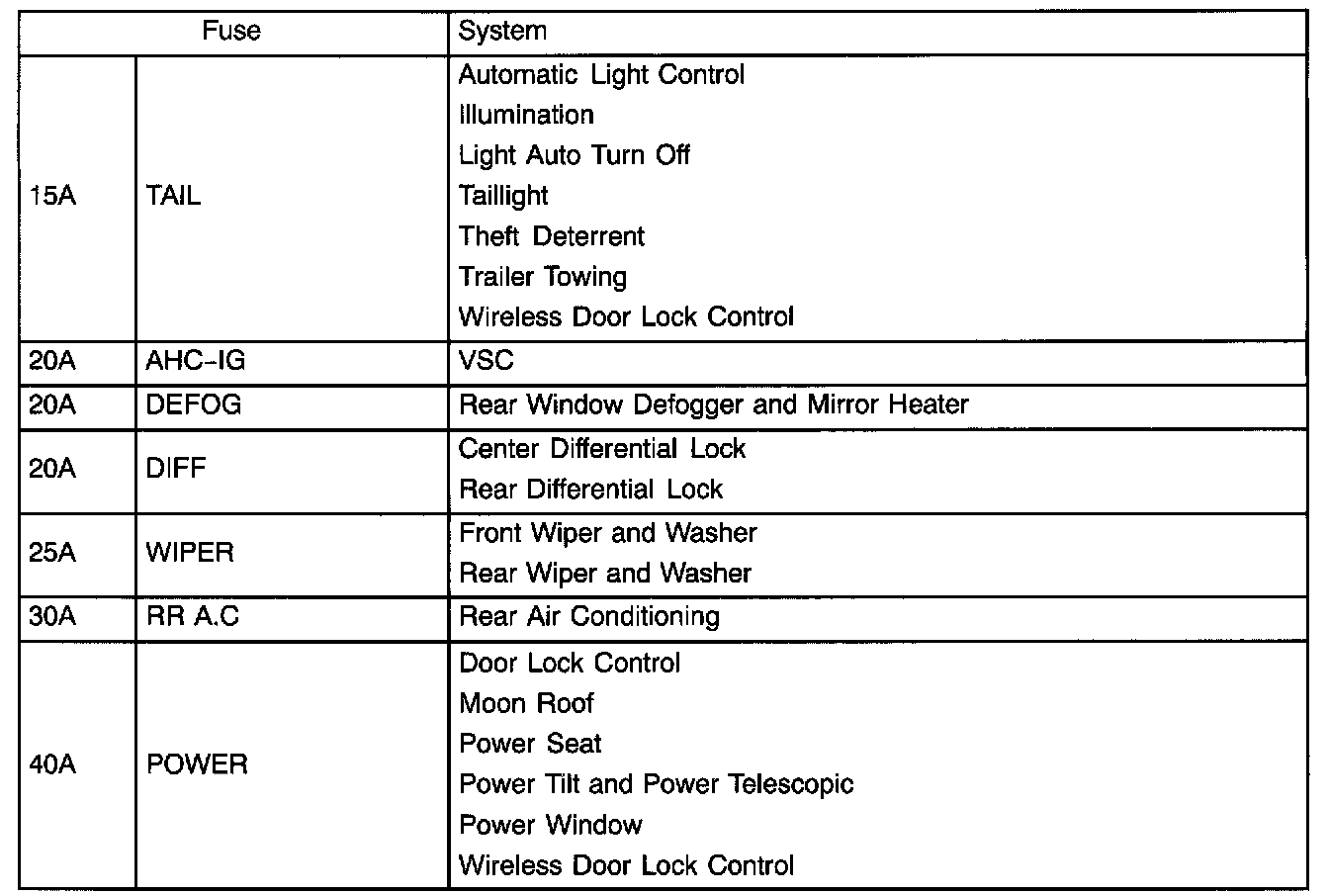 | Fuse | | System |
|---|---|---|
| 15A | TAIL | Automatic Light Control<br>Illumination<br>Light Auto Turn Off<br>Taillight<br>Theft Deterrent<br>Trailer Towing<br>Wireless Door Lock Control |
| 20A | AHC-IG | VSC |
| 20A | DEFOG | Rear Window Defogger and Mirror Heater |
| 20A | DIFF | Center Differential Lock<br>Rear Differential Lock |
| 25A | WIPER | Front Wiper and Washer<br>Rear Wiper and Washer |
| 30A | RR A.C | Rear Air Conditioning |
| 40A | POWER | Door Lock Control<br>Moon Roof<br>Power Seat<br>Power Tilt and Power Telescopic<br>Power Window<br>Wireless Door Lock Control |